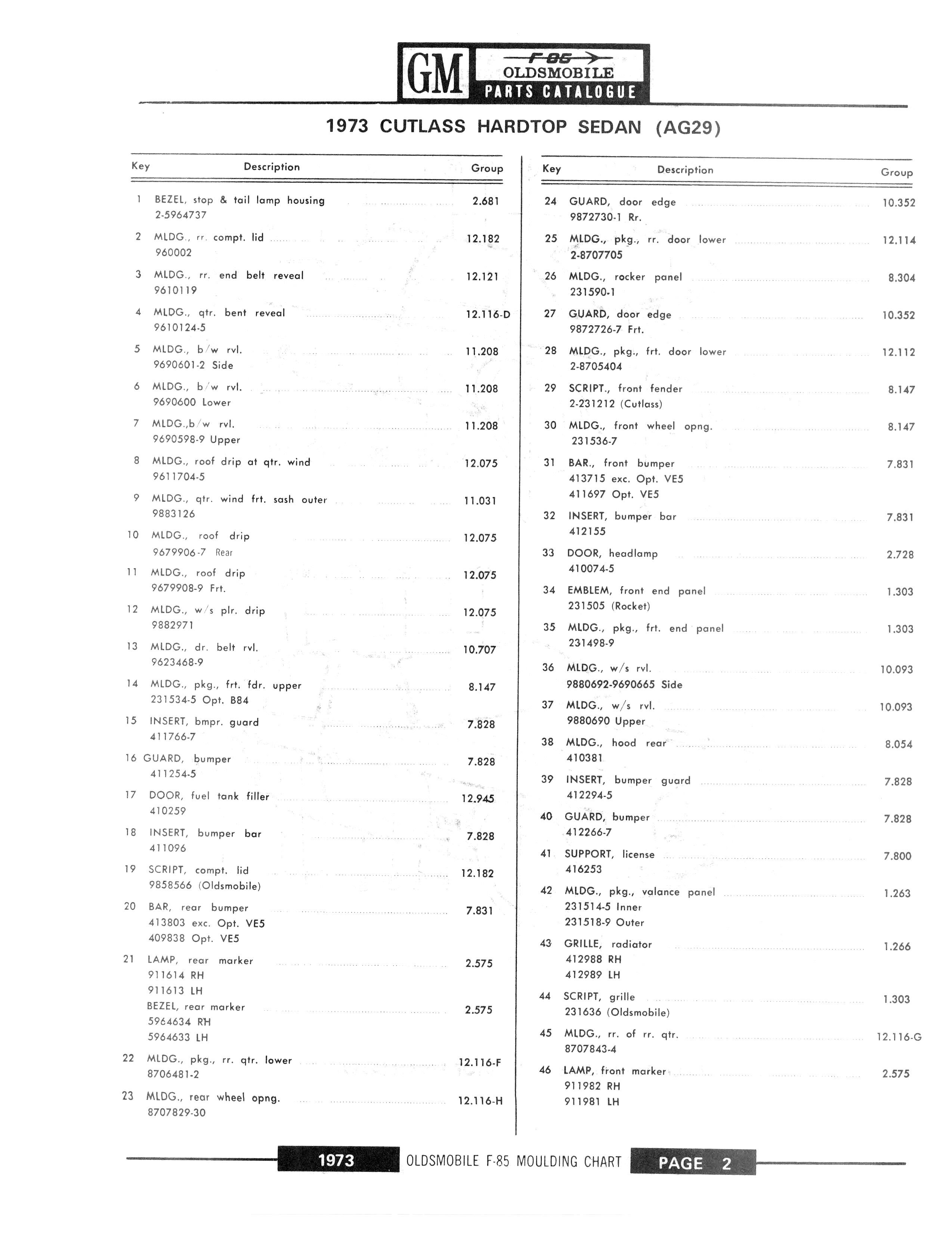 GM
F-85
OLDSMOBILE
PARTS CATALOGUE

1973 CUTLASS HARDTOP SEDAN (AG29)

| Key | Description | Group |
|---|---|---|
| 1 | BEZEL, stop & tail lamp housing 2-5964737 | 2.681 |
| 2 | MLDG., rr. compt. lid 960002 | 12.182 |
| 3 | MLDG., rr. end belt reveal 9610119 | 12.121 |
| 4 | MLDG., qtr. bent reveal 9610124-5 | 12.116-D |
| 5 | MLDG., b/w rvl. 9690601-2 Side | 11.208 |
| 6 | MLDG., b/w rvl. 9690600 Lower | 11.208 |
| 7 | MLDG.,b/w rvl. 9690598-9 Upper | 11.208 |
| 8 | MLDG., roof drip at qtr. wind 9611704-5 | 12.075 |
| 9 | MLDG., qtr. wind frt. sash outer 9883126 | 11.031 |
| 10 | MLDG., roof drip 9679906-7 Rear | 12.075 |
| 11 | MLDG., roof drip 9679908-9 Frt. | 12.075 |
| 12 | MLDG., w/s plr. drip 9882971 | 12.075 |
| 13 | MLDG., dr. belt rvl. 9623468-9 | 10.707 |
| 14 | MLDG., pkg., frt. fdr. upper 231534-5 Opt. B84 | 8.147 |
| 15 | INSERT, bmpr. guard 411766-7 | 7.828 |
| 16 | GUARD, bumper 411254-5 | 7.828 |
| 17 | DOOR, fuel tank filler 410259 | 12.945 |
| 18 | INSERT, bumper bar 411096 | 7.828 |
| 19 | SCRIPT, compt. lid 9858566 (Oldsmobile) | 12.182 |
| 20 | BAR, rear bumper 413803 exc. Opt. VE5 409838 Opt. VE5 | 7.831 |
| 21 | LAMP, rear marker 911614 RH 911613 LH | 2.575 |
| | BEZEL, rear marker 5964634 RH 5964633 LH | 2.575 |
| 22 | MLDG., pkg., rr. qtr. lower 8706481-2 | 12.116-F |
| 23 | MLDG., rear wheel opng. 8707829-30 | 12.116-H |

| Key | Description | Group |
|---|---|---|
| 24 | GUARD, door edge 9872730-1 Rr. | 10.352 |
| 25 | MLDG., pkg., rr. door lower 2-8707705 | 12.114 |
| 26 | MLDG., rocker panel 231590-1 | 8.304 |
| 27 | GUARD, door edge 9872726-7 Frt. | 10.352 |
| 28 | MLDG., pkg., frt. door lower 2-8705404 | 12.112 |
| 29 | SCRIPT., front fender 2-231212 (Cutlass) | 8.147 |
| 30 | MLDG., front wheel opng. 231536-7 | 8.147 |
| 31 | BAR., front bumper 413715 exc. Opt. VE5 411697 Opt. VE5 | 7.831 |
| 32 | INSERT, bumper bar 412155 | 7.831 |
| 33 | DOOR, headlamp 410074-5 | 2.728 |
| 34 | EMBLEM, front end panel 231505 (Rocket) | 1.303 |
| 35 | MLDG., pkg., frt. end panel 231498-9 | 1.303 |
| 36 | MLDG., w/s rvl. 9880692-9690665 Side | 10.093 |
| 37 | MLDG., w/s rvl. 9880690 Upper | 10.093 |
| 38 | MLDG., hood rear 410381 | 8.054 |
| 39 | INSERT, bumper guard 412294-5 | 7.828 |
| 40 | GUARD, bumper 412266-7 | 7.828 |
| 41 | SUPPORT, license 416253 | 7.800 |
| 42 | MLDG., pkg., valance panel 231514-5 Inner 231518-9 Outer | 1.263 |
| 43 | GRILLE, radiator 412988 RH 412989 LH | 1.266 |
| 44 | SCRIPT, grille 231636 (Oldsmobile) | 1.303 |
| 45 | MLDG., rr. of rr. qtr. 8707843-4 | 12.116-G |
| 46 | LAMP, front marker 911982 RH 911981 LH | 2.575 |

1973 OLDSMOBILE F-85 MOULDING CHART PAGE 2